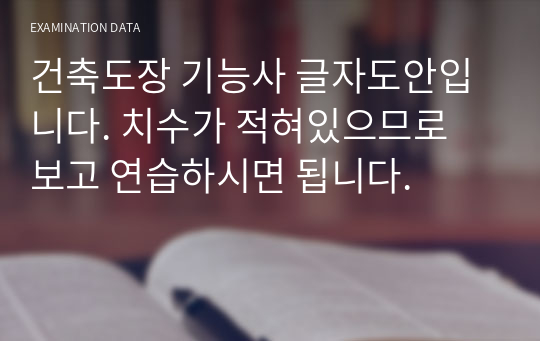 EXAMINATION DATA

건축도장 기능사 글자도안입니다. 치수가 적혀있으므로 보고 연습하시면 됩니다.